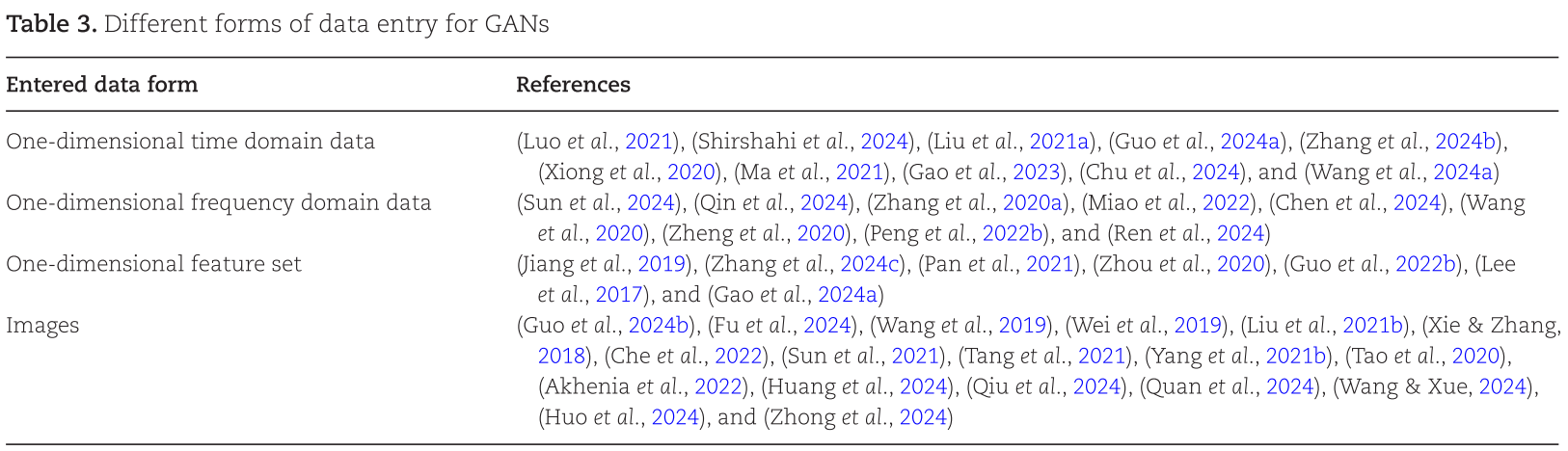 Table 3. Different forms of data entry for GANs

| Entered data form | References |
|---|---|
| One-dimensional time domain data | (Luo et al., 2021), (Shirshahi et al., 2024), (Liu et al., 2021a), (Guo et al., 2024a), (Zhang et al., 2024b), (Xiong et al., 2020), (Ma et al., 2021), (Gao et al., 2023), (Chu et al., 2024), and (Wang et al., 2024a) |
| One-dimensional frequency domain data | (Sun et al., 2024), (Qin et al., 2024), (Zhang et al., 2020a), (Miao et al., 2022), (Chen et al., 2024), (Wang et al., 2020), (Zheng et al., 2020), (Peng et al., 2022b), and (Ren et al., 2024) |
| One-dimensional feature set | (Jiang et al., 2019), (Zhang et al., 2024c), (Pan et al., 2021), (Zhou et al., 2020), (Guo et al., 2022b), (Lee et al., 2017), and (Gao et al., 2024a) |
| Images | (Guo et al., 2024b), (Fu et al., 2024), (Wang et al., 2019), (Wei et al., 2019), (Liu et al., 2021b), (Xie & Zhang, 2018), (Che et al., 2022), (Sun et al., 2021), (Tang et al., 2021), (Yang et al., 2021b), (Tao et al., 2020), (Akhenia et al., 2022), (Huang et al., 2024), (Qiu et al., 2024), (Quan et al., 2024), (Wang & Xue, 2024), (Huo et al., 2024), and (Zhong et al., 2024) |